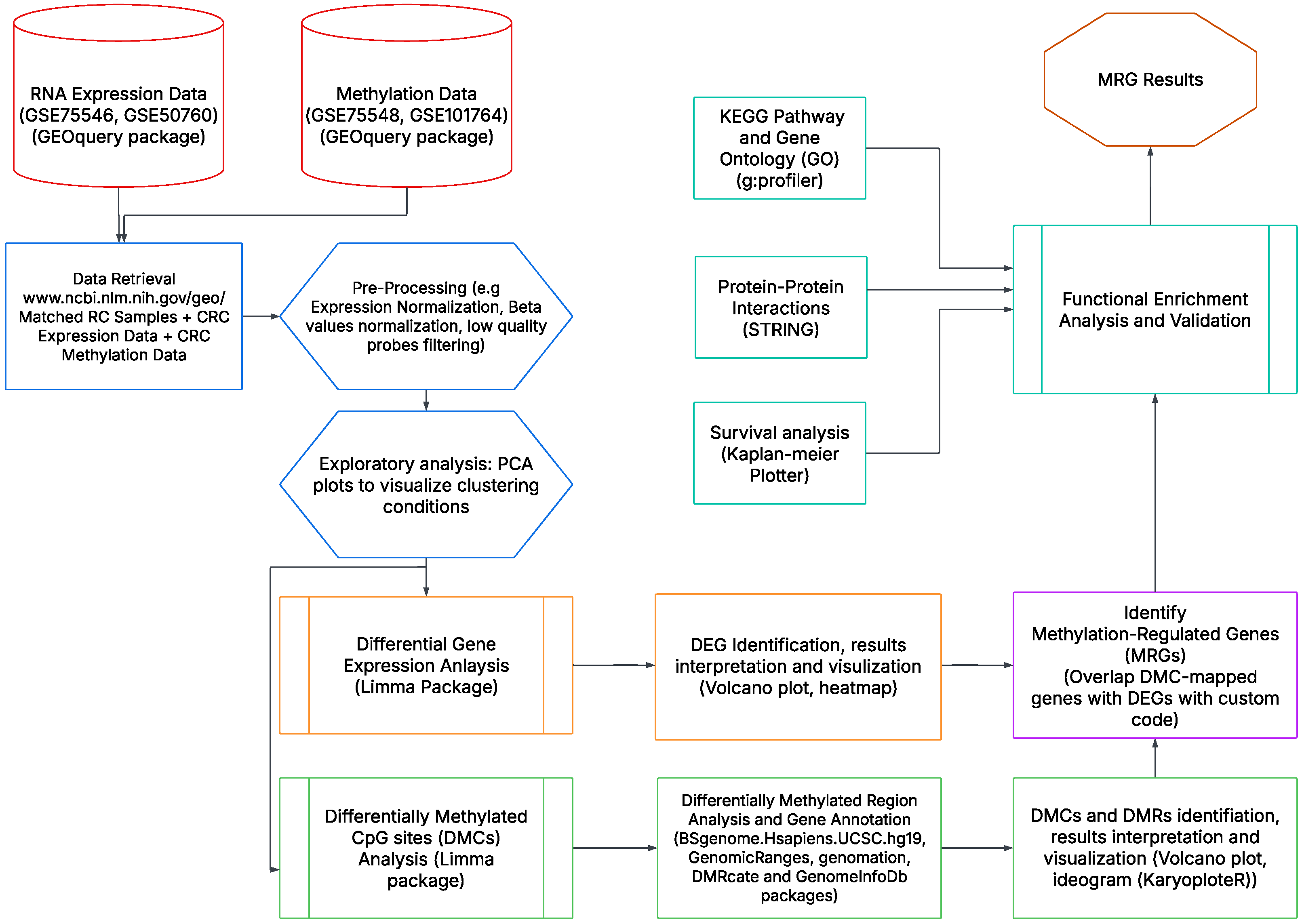 RNA Expression Data (GSE75546, GSE50760) (GEOquery package)

Methylation Data (GSE75548, GSE101764) (GEOquery package)

Data Retrieval www.ncbi.nlm.nih.gov/geo/ Matched RC Samples + CRC Expression Data + CRC Methylation Data

Pre-Processing (e.g Expression Normalization, Beta values normalization, low quality probes filtering)

Exploratory analysis: PCA plots to visualize clustering conditions

Differential Gene Expression Anlaysis (Limma Package)

DEG Identification, results interpretation and visulization (Volcano plot, heatmap)

Differentially Methylated CpG sites (DMCs) Analysis (Limma package)

Differentially Methylated Region Analysis and Gene Annotation (BSgenome.Hsapiens.UCSC.hg19, GenomicRanges, genomation, DMRcate and GenomeInfoDb packages)

DMCs and DMRs identifiation, results interpretation and visualization (Volcano plot, ideogram (KaryoploteR))

Identify Methylation-Regulated Genes (MRGs) (Overlap DMC-mapped genes with DEGs with custom code)

KEGG Pathway and Gene Ontology (GO) (g:profiler)

Protein-Protein Interactions (STRING)

Survival analysis (Kaplan-meier Plotter)

Functional Enrichment Analysis and Validation

MRG Results